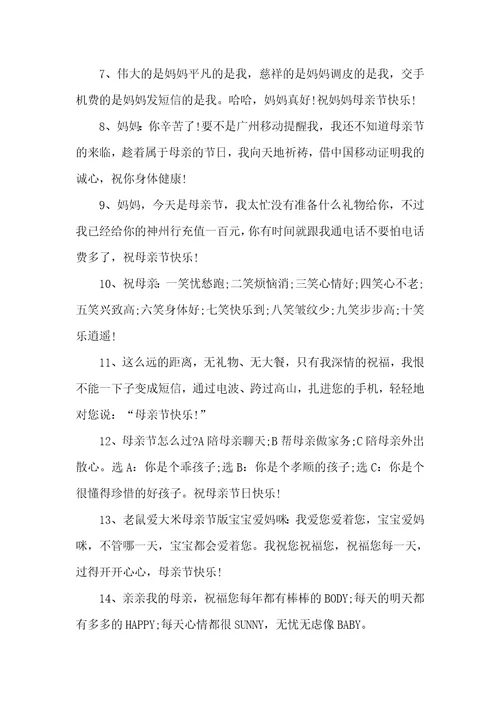 7、伟大的是妈妈平凡的是我，慈祥的是妈妈调皮的是我，交手机费的是妈妈发短信的是我。哈哈，妈妈真好!祝妈妈母亲节快乐!

8、妈妈:你辛苦了!要不是广州移动提醒我，我还不知道母亲节的来临，趁着属于母亲的节日，我向天地祈祷，借中国移动证明我的诚心，祝你身体健康!

9、妈妈，今天是母亲节，我太忙没有准备什么礼物给你，不过我已经给你的神州行充值一百元，你有时间就跟我通电话不要怕电话费多了，祝母亲节快乐!

10、祝母亲:一笑忧愁跑;二笑烦恼消;三笑心情好;四笑心不老;五笑兴致高;六笑身体好;七笑快乐到;八笑皱纹少;九笑步步高;十笑乐逍遥!

11、这么远的距离，无礼物、无大餐，只有我深情的祝福，我恨不能一下子变成短信，通过电波、跨过高山，扎进您的手机，轻轻地对您说：“母亲节快乐!”

12、母亲节怎么过?A 陪母亲聊天;B 帮母亲做家务;C 陪母亲外出散心。选 A：你是个乖孩子;选 B：你是个孝顺的孩子;选 C：你是个很懂得珍惜的好孩子。祝母亲节日快乐!

13、老鼠爱大米母亲节版宝宝爱妈咪:我爱您爱着您，宝宝爱妈咪，不管哪一天，宝宝都会爱着您。我祝您祝福您，祝福您每一天，过得开开心心，母亲节快乐!

14、亲亲我的母亲，祝福您每年都有棒棒的 BODY;每天的明天都有多多的 HAPPY;每天心情都很 SUNNY，无忧无虑像 BABY。